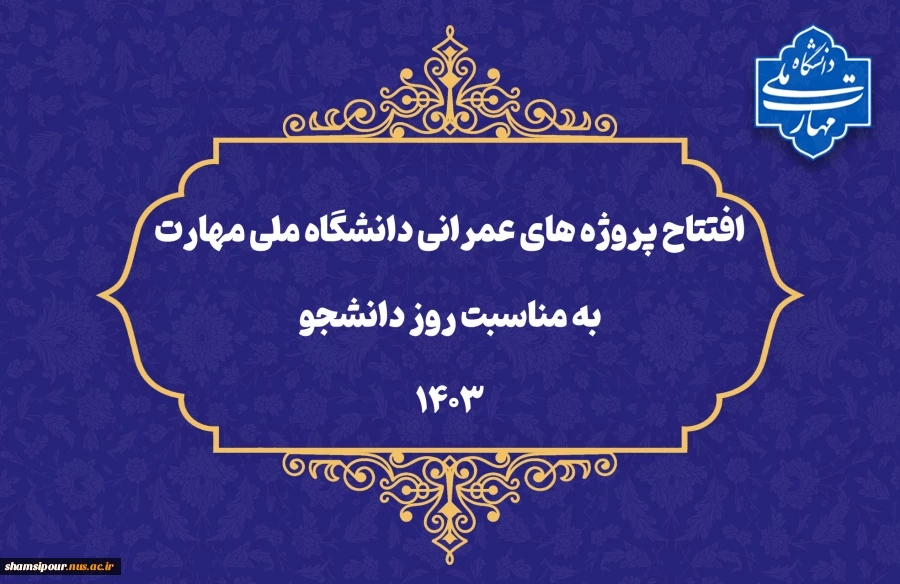 دانشگاه ملی مهارت

افتتاح پروژه های عمرانی دانشگاه ملی مهارت

به مناسبت روز دانشجو

۱۴۰۳

shamsipour.nus.ac.ir